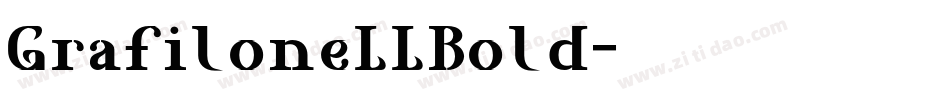 GrafiloneLLBold-

www.zitidao.com